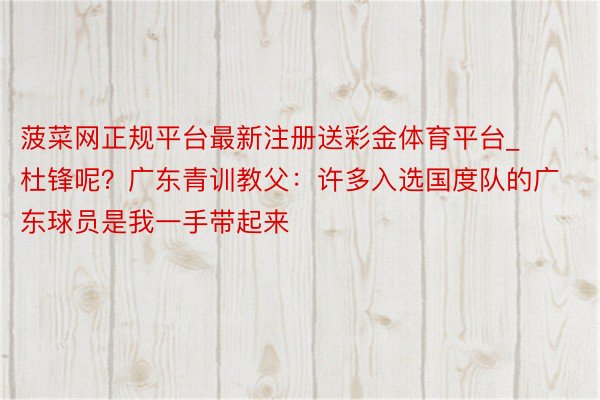 菠菜网正规平台最新注册送彩金体育平台_杜锋呢？广东青训教父：许多入选国度队的广东球员是我一手带起来